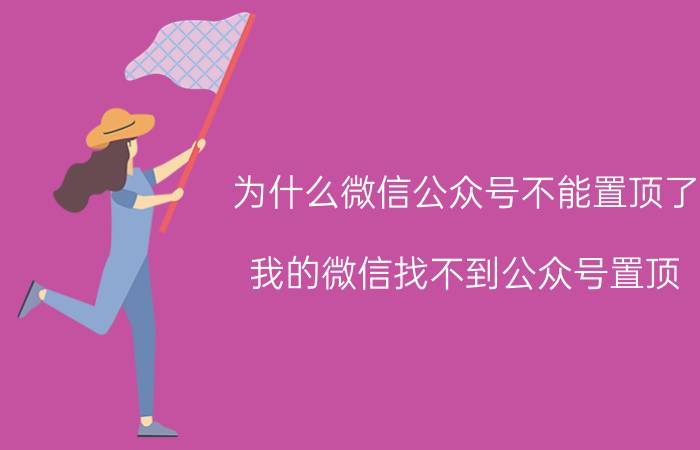 为什么微信公众号不能置顶了

我的微信找不到公众号置顶